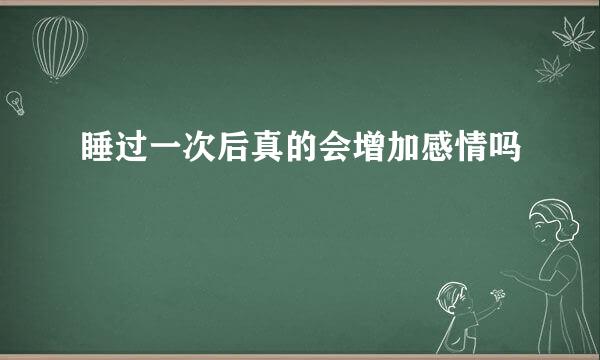 睡过一次后真的会增加感情吗